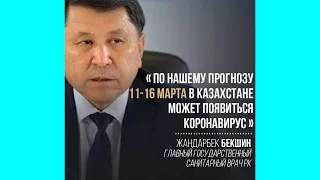 « ПО НАШЕМУ ПРОГНОЗУ 11-16 МАРТА В КАЗАХСТАНЕ МОЖЕТ ПОЯВИТЬСЯ КОРОНАВИРУС »

ЖАНДАРБЕК БЕКШИН
ГЛАВНЫЙ ГОСУДАРСТВЕННЫЙ САНИТАРНЫЙ ВРАЧ РК